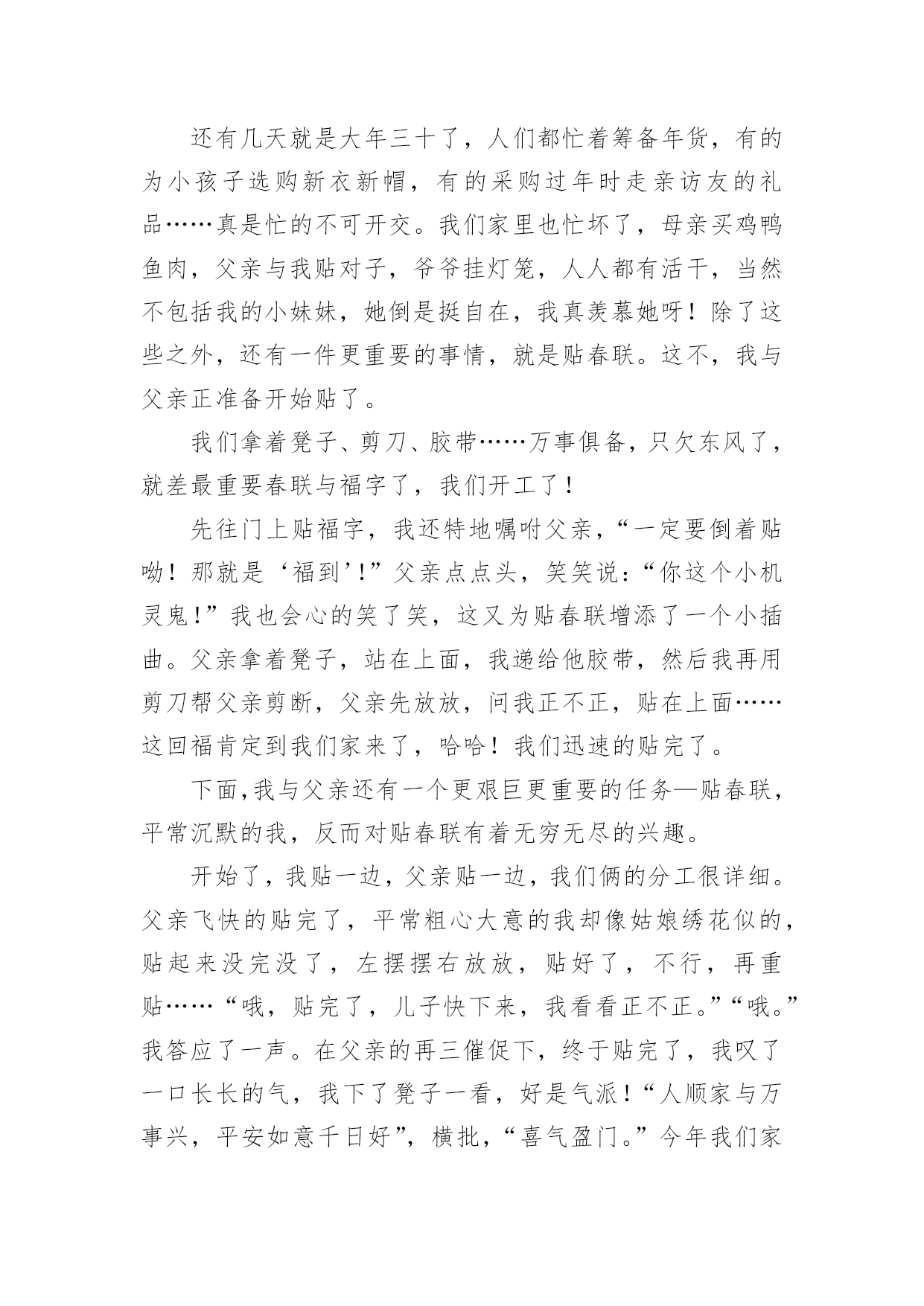 还有几天就是大年三十了，人们都忙着筹备年货，有的为小孩子选购新衣新帽，有的采购过年时走亲访友的礼品……真是忙的不可开交。我们家里也忙坏了，母亲买鸡鸭鱼肉，父亲与我贴对子，爷爷挂灯笼，人人都有活干，当然不包括我的小妹妹，她倒是挺自在，我真羡慕她呀！除了这些之外，还有一件更重要的事情，就是贴春联。这不，我与父亲正准备开始贴了。

我们拿着凳子、剪刀、胶带……万事俱备，只欠东风了，就差最重要春联与福字了，我们开工了！

先往门上贴福字，我还特地嘱咐父亲，“一定要倒着贴呦！那就是‘福到’!”父亲点点头，笑笑说：“你这个小机灵鬼!”我也会心的笑了笑，这又为贴春联增添了一个小插曲。父亲拿着凳子，站在上面，我递给他胶带，然后我再用剪刀帮父亲剪断，父亲先放放，问我正不正，贴在上面……这回福肯定到我们家来了，哈哈！我们迅速的贴完了。

下面,我与父亲还有一个更艰巨更重要的任务—贴春联，平常沉默的我，反而对贴春联有着无穷无尽的兴趣。

开始了，我贴一边，父亲贴一边，我们俩的分工很详细。父亲飞快的贴完了，平常粗心大意的我却像姑娘绣花似的，贴起来没完没了，左摆摆右放放，贴好了，不行，再重贴……“哦，贴完了，儿子快下来，我看看正不正。”“哦。”我答应了一声。在父亲的再三催促下，终于贴完了，我叹了一口长长的气，我下了凳子一看，好是气派!“人顺家与万事兴，平安如意千日好”，横批，“喜气盈门。”今年我们家